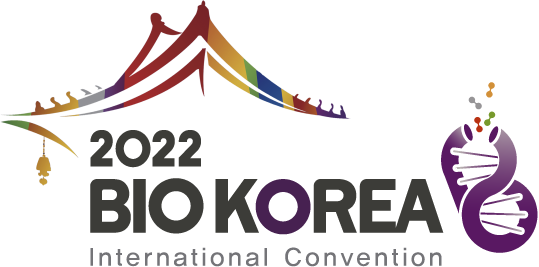 2022
BIO KOREA
International Convention